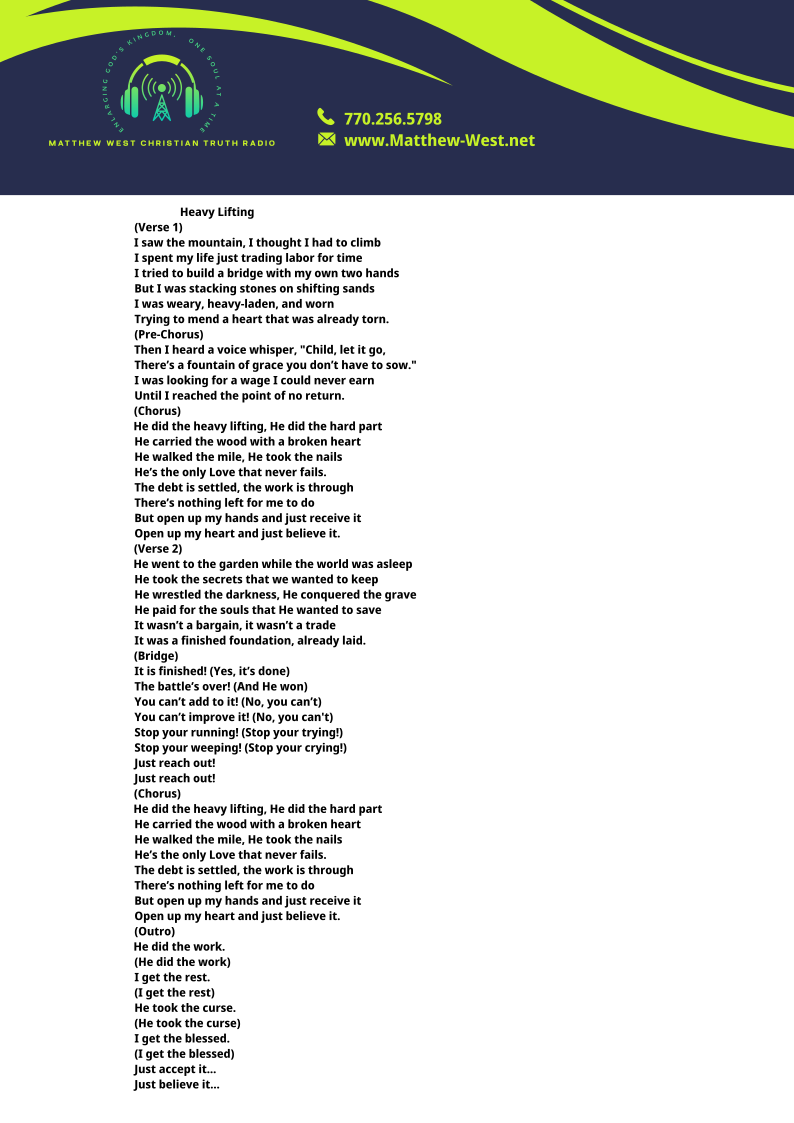 ENLARGING GOD'S KINGDOM, ONE SOUL AT A TIME
MATTHEW WEST CHRISTIAN TRUTH RADIO

770.256.5798
www.Matthew-West.net

Heavy Lifting
(Verse 1)
I saw the mountain, I thought I had to climb
I spent my life just trading labor for time
I tried to build a bridge with my own two hands
But I was stacking stones on shifting sands
I was weary, heavy-laden, and worn
Trying to mend a heart that was already torn.
(Pre-Chorus)
Then I heard a voice whisper, "Child, let it go,
There's a fountain of grace you don't have to sow."
I was looking for a wage I could never earn
Until I reached the point of no return.
(Chorus)
He did the heavy lifting, He did the hard part
He carried the wood with a broken heart
He walked the mile, He took the nails
He's the only Love that never fails.
The debt is settled, the work is through
There's nothing left for me to do
But open up my hands and just receive it
Open up my heart and just believe it.
(Verse 2)
He went to the garden while the world was asleep
He took the secrets that we wanted to keep
He wrestled the darkness, He conquered the grave
He paid for the souls that He wanted to save
It wasn't a bargain, it wasn't a trade
It was a finished foundation, already laid.
(Bridge)
It is finished! (Yes, it's done)
The battle's over! (And He won)
You can't add to it! (No, you can't)
You can't improve it! (No, you can't)
Stop your running! (Stop your trying!)
Stop your weeping! (Stop your crying!)
Just reach out!
Just reach out!
(Chorus)
He did the heavy lifting, He did the hard part
He carried the wood with a broken heart
He walked the mile, He took the nails
He's the only Love that never fails.
The debt is settled, the work is through
There's nothing left for me to do
But open up my hands and just receive it
Open up my heart and just believe it.
(Outro)
He did the work.
(He did the work)
I get the rest.
(I get the rest)
He took the curse.
(He took the curse)
I get the blessed.
(I get the blessed)
Just accept it...
Just believe it...